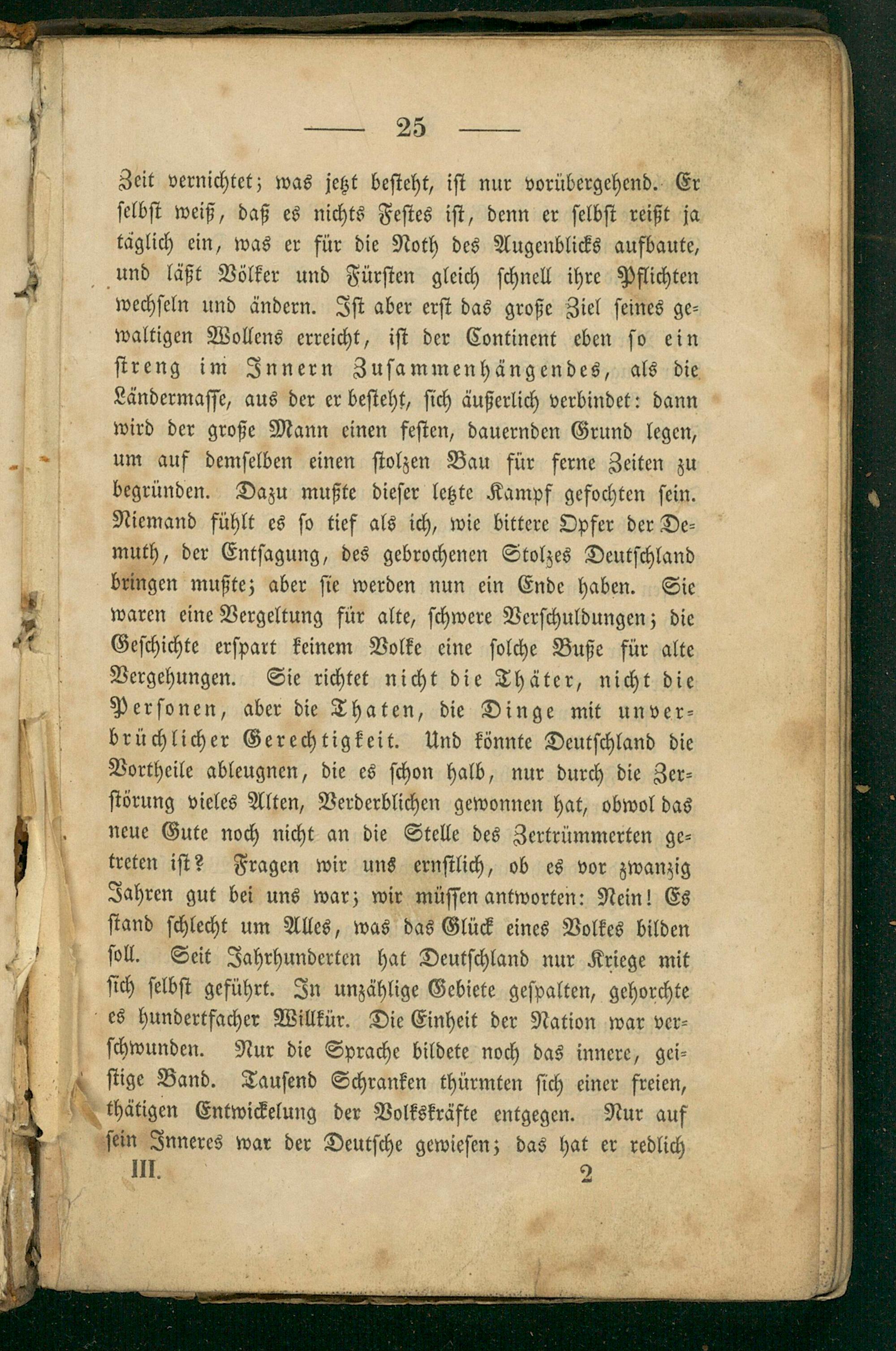 — 25 —

Zeit vernichtet; was jetzt besteht, ist nur vorübergehend. Er selbst weiß, daß es nichts Festes ist, denn er selbst reißt ja täglich ein, was er für die Noth des Augenblicks aufbaute, und läßt Völker und Fürsten gleich schnell ihre Pflichten wechseln und ändern. Ist aber erst das große Ziel seines gewaltigen Wollens erreicht, ist der Continent eben so ein streng im Innern Zusammenhängendes, als die Ländermasse, aus der er besteht, sich äußerlich verbindet: dann wird der große Mann einen festen, dauernden Grund legen, um auf demselben einen stolzen Bau für ferne Zeiten zu begründen. Dazu mußte dieser letzte Kampf gefochten sein. Niemand fühlt es so tief als ich, wie bittere Opfer der Demuth, der Entsagung, des gebrochenen Stolzes Deutschland bringen mußte; aber sie werden nun ein Ende haben. Sie waren eine Vergeltung für alte, schwere Verschuldungen; die Geschichte erspart keinem Volke eine solche Buße für alte Vergehungen. Sie richtet nicht die Thäter, nicht die Personen, aber die Thaten, die Dinge mit unverbrüchlicher Gerechtigkeit. Und könnte Deutschland die Vortheile ableugnen, die es schon halb, nur durch die Zerstörung vieles Alten, Verderblichen gewonnen hat, obwol das neue Gute noch nicht an die Stelle des Zertrümmerten getreten ist? Fragen wir uns ernstlich, ob es vor zwanzig Jahren gut bei uns war; wir müssen antworten: Nein! Es stand schlecht um Alles, was das Glück eines Volkes bilden soll. Seit Jahrhunderten hat Deutschland nur Kriege mit sich selbst geführt. In unzählige Gebiete gespalten, gehorchte es hundertfacher Willkür. Die Einheit der Nation war verschwunden. Nur die Sprache bildete noch das innere, geistige Band. Tausend Schranken thürmten sich einer freien, thätigen Entwickelung der Volkskräfte entgegen. Nur auf sein Inneres war der Deutsche gewiesen; das hat er redlich

III. 2